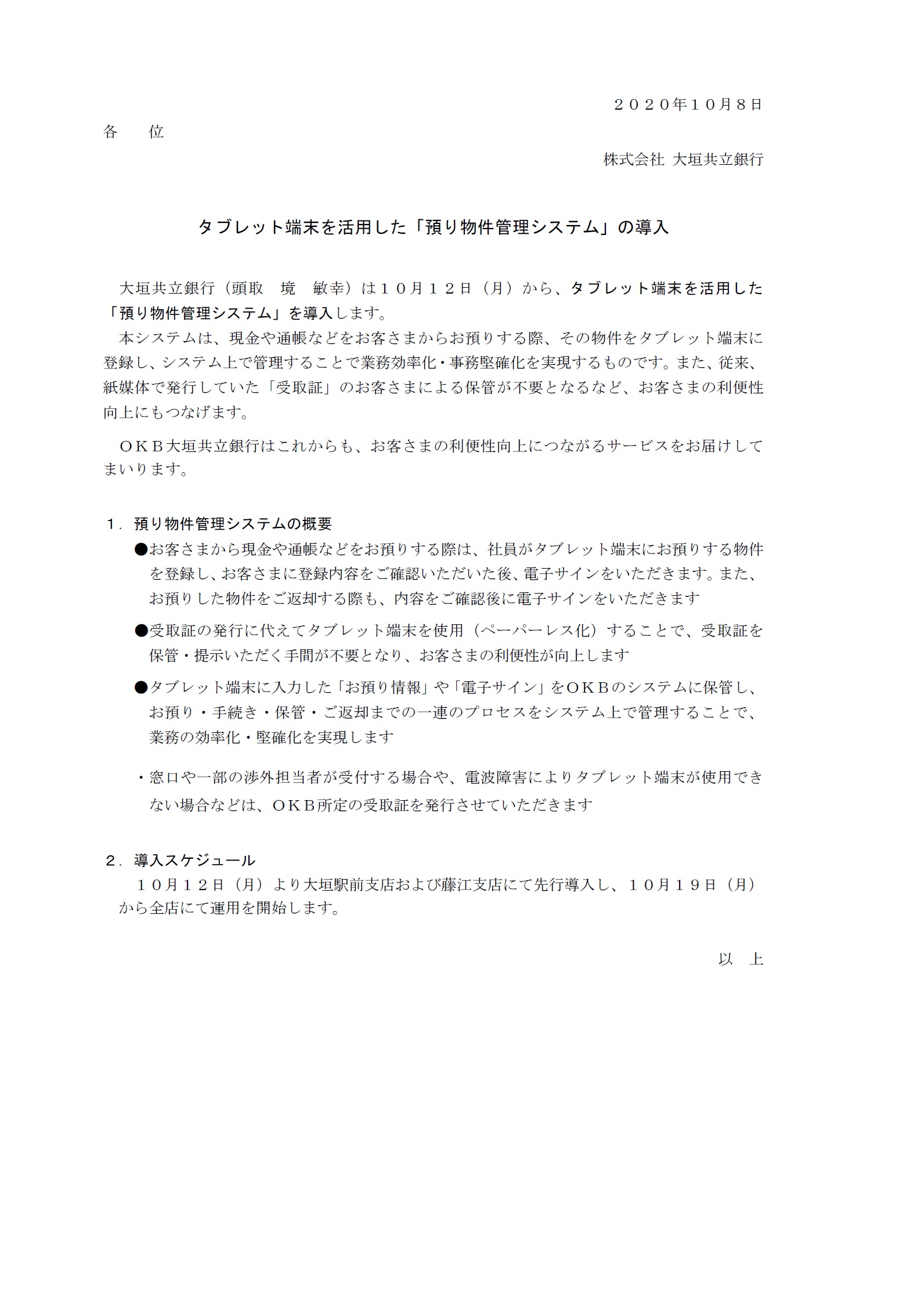 ２０２０年１０月８日

各　位

株式会社 大垣共立銀行

タブレット端末を活用した「預り物件管理システム」の導入

大垣共立銀行（頭取　境　敏幸）は１０月１２日（月）から、タブレット端末を活用した「預り物件管理システム」を導入します。

本システムは、現金や通帳などをお客さまからお預りする際、その物件をタブレット端末に登録し、システム上で管理することで業務効率化・事務堅確化を実現するものです。また、従来、紙媒体で発行していた「受取証」のお客さまによる保管が不要となるなど、お客さまの利便性向上にもつなげます。

ＯＫＢ大垣共立銀行はこれからも、お客さまの利便性向上につながるサービスをお届けしてまいります。

１．預り物件管理システムの概要

●お客さまから現金や通帳などをお預りする際は、社員がタブレット端末にお預りする物件を登録し、お客さまに登録内容をご確認いただいた後、電子サインをいただきます。また、お預りした物件をご返却する際も、内容をご確認後に電子サインをいただきます

●受取証の発行に代えてタブレット端末を使用（ペーパーレス化）することで、受取証を保管・提示いただく手間が不要となり、お客さまの利便性が向上します

●タブレット端末に入力した「お預り情報」や「電子サイン」をＯＫＢのシステムに保管し、お預り・手続き・保管・ご返却までの一連のプロセスをシステム上で管理することで、業務の効率化・堅確化を実現します

・窓口や一部の渉外担当者が受付する場合や、電波障害によりタブレット端末が使用できない場合などは、ＯＫＢ所定の受取証を発行させていただきます

２．導入スケジュール

１０月１２日（月）より大垣駅前支店および藤江支店にて先行導入し、１０月１９日（月）から全店にて運用を開始します。

以　上